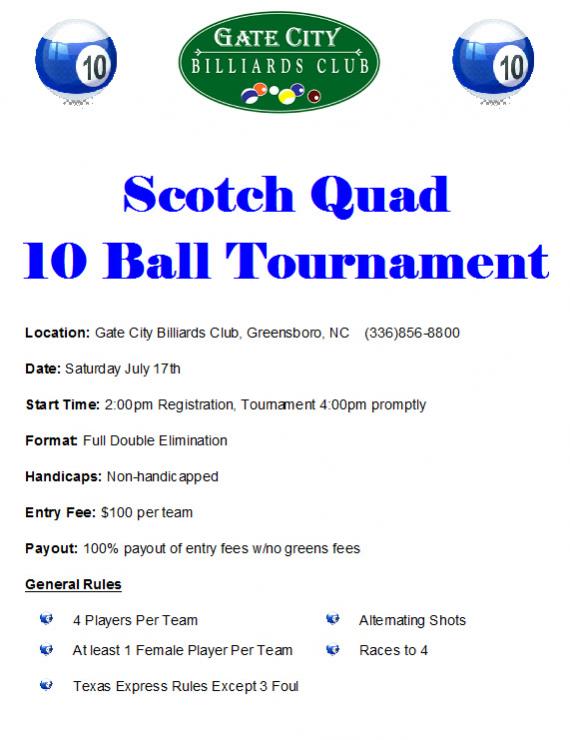 10

GATE CITY
BILLIARDS CLUB

10

Scotch Quad
10 Ball Tournament

Location: Gate City Billiards Club, Greensboro, NC (336)856-8800

Date: Saturday July 17th

Start Time: 2:00pm Registration, Tournament 4:00pm promptly

Format: Full Double Elimination

Handicaps: Non-handicapped

Entry Fee: $100 per team

Payout: 100% payout of entry fees w/no greens fees

General Rules

4 Players Per Team

At least 1 Female Player Per Team

Texas Express Rules Except 3 Foul

Alternating Shots

Races to 4